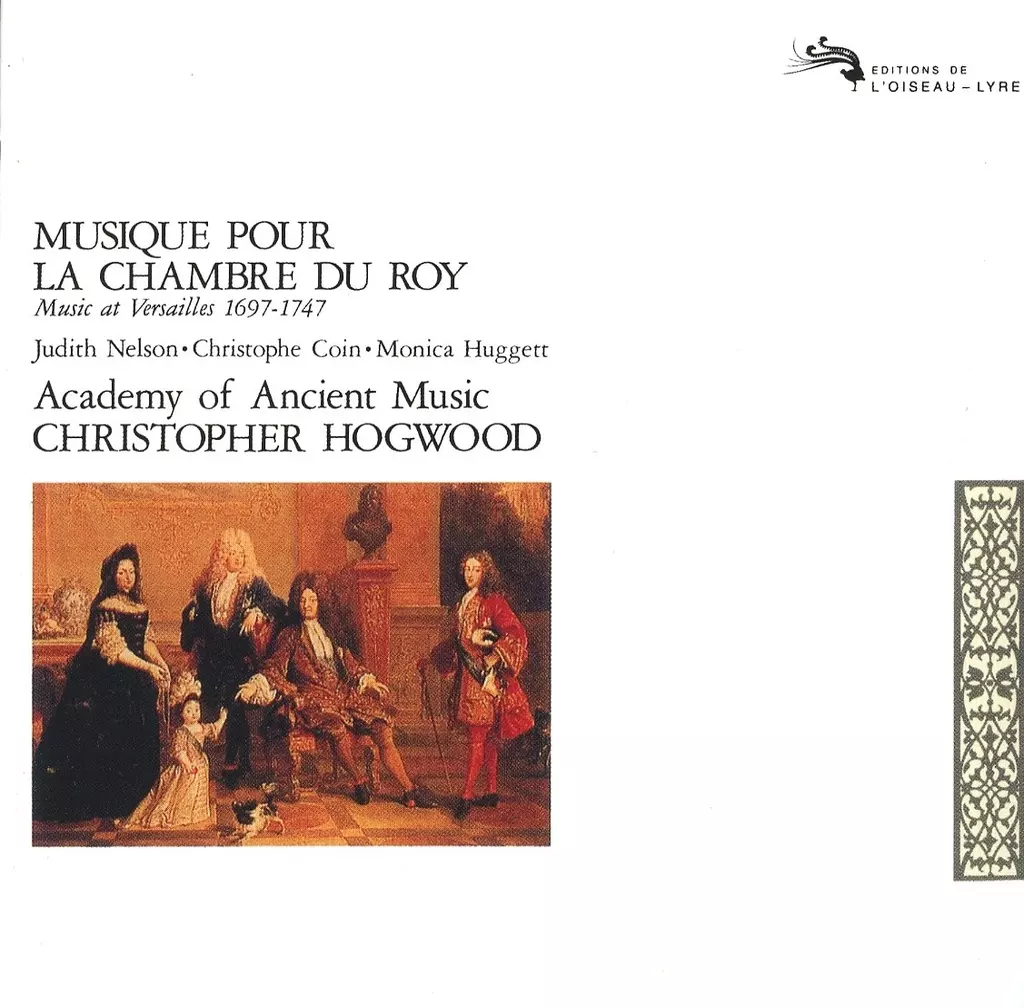 EDITIONS DE
L'OISEAU - LYRE

MUSIQUE POUR
LA CHAMBRE DU ROY
Music at Versailles 1697-1747

Judith Nelson • Christophe Coin • Monica Huggett

Academy of Ancient Music
CHRISTOPHER HOGWOOD